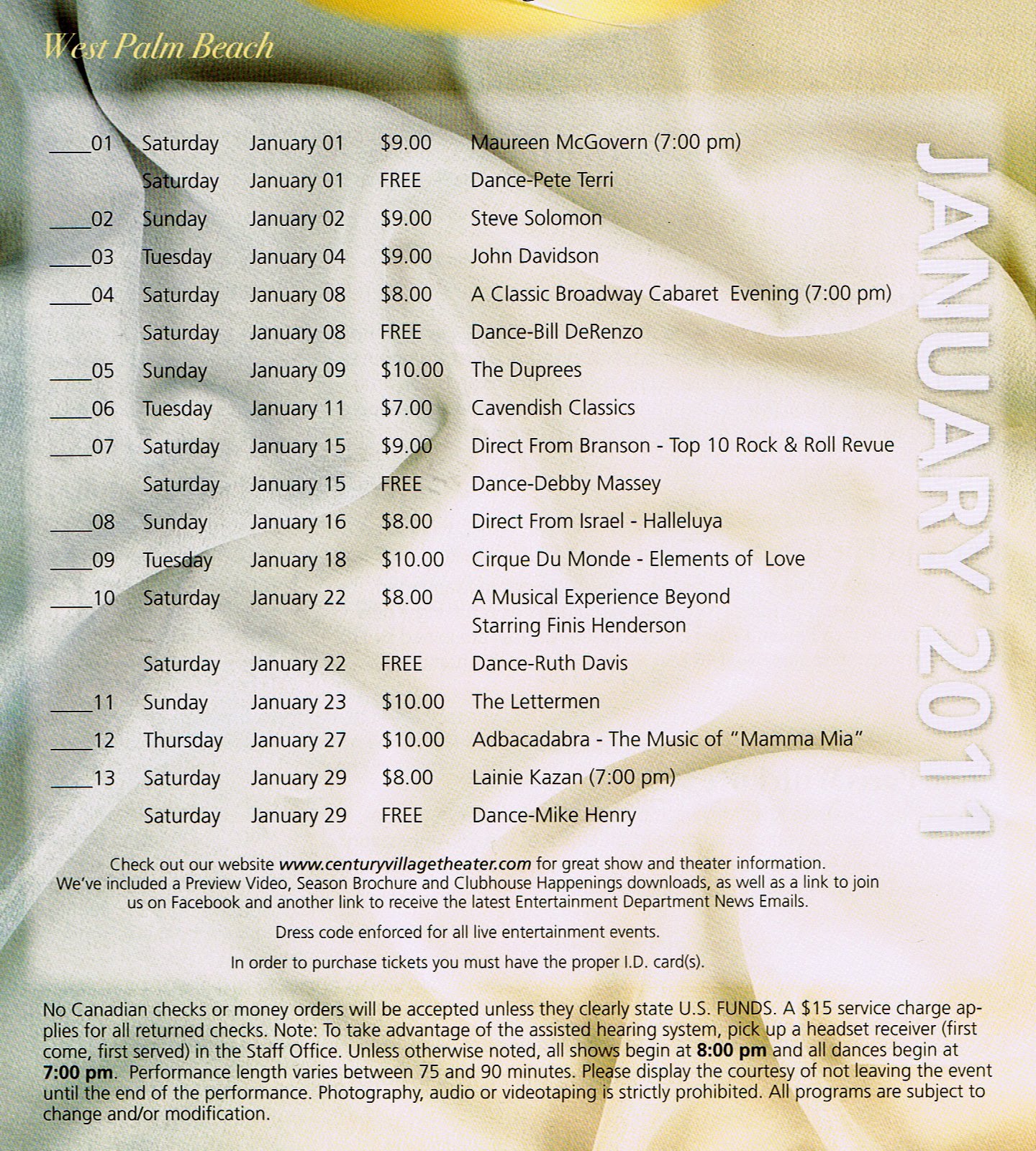 West Palm Beach

JANUARY 2011

| | | | | |
|---|---|---|---|---|
| ____01 | Saturday | January 01 | \$9.00 | Maureen McGovern (7:00 pm) |
| | Saturday | January 01 | FREE | Dance-Pete Terri |
| ____02 | Sunday | January 02 | \$9.00 | Steve Solomon |
| ____03 | Tuesday | January 04 | \$9.00 | John Davidson |
| ____04 | Saturday | January 08 | \$8.00 | A Classic Broadway Cabaret Evening (7:00 pm) |
| | Saturday | January 08 | FREE | Dance-Bill DeRenzo |
| ____05 | Sunday | January 09 | \$10.00 | The Duprees |
| ____06 | Tuesday | January 11 | \$7.00 | Cavendish Classics |
| ____07 | Saturday | January 15 | \$9.00 | Direct From Branson - Top 10 Rock & Roll Revue |
| | Saturday | January 15 | FREE | Dance-Debby Massey |
| ____08 | Sunday | January 16 | \$8.00 | Direct From Israel - Halleluya |
| ____09 | Tuesday | January 18 | \$10.00 | Cirque Du Monde - Elements of Love |
| ____10 | Saturday | January 22 | \$8.00 | A Musical Experience Beyond Starring Finis Henderson |
| | Saturday | January 22 | FREE | Dance-Ruth Davis |
| ____11 | Sunday | January 23 | \$10.00 | The Lettermen |
| ____12 | Thursday | January 27 | \$10.00 | Adbacadabra - The Music of "Mamma Mia" |
| ____13 | Saturday | January 29 | \$8.00 | Lainie Kazan (7:00 pm) |
| | Saturday | January 29 | FREE | Dance-Mike Henry |

Check out our website www.centuryvillagetheater.com for great show and theater information. We've included a Preview Video, Season Brochure and Clubhouse Happenings downloads, as well as a link to join us on Facebook and another link to receive the latest Entertainment Department News Emails.

Dress code enforced for all live entertainment events.

In order to purchase tickets you must have the proper I.D. card(s).

No Canadian checks or money orders will be accepted unless they clearly state U.S. FUNDS. A \$15 service charge applies for all returned checks. Note: To take advantage of the assisted hearing system, pick up a headset receiver (first come, first served) in the Staff Office. Unless otherwise noted, all shows begin at 8:00 pm and all dances begin at 7:00 pm. Performance length varies between 75 and 90 minutes. Please display the courtesy of not leaving the event until the end of the performance. Photography, audio or videotaping is strictly prohibited. All programs are subject to change and/or modification.